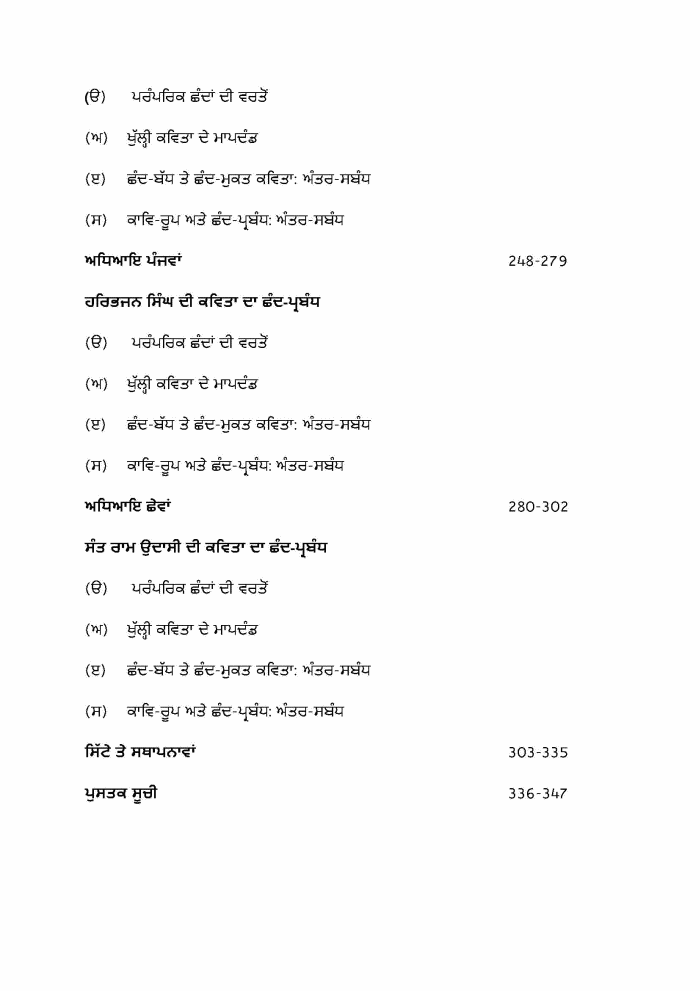 (ੳ) ਪਰੰਪਰਿਕ ਛੰਦਾਂ ਦੀ ਵਰਤੋਂ

(ਅ) ਖੁੱਲ੍ਹੀ ਕਵਿਤਾ ਦੇ ਮਾਪਦੰਡ

(ੲ) ਛੰਦ-ਬੱਧ ਤੇ ਛੰਦ-ਮੁਕਤ ਕਵਿਤਾ: ਅੰਤਰ-ਸਬੰਧ

(ਸ) ਕਾਵਿ-ਰੂਪ ਅਤੇ ਛੰਦ-ਪ੍ਰਬੰਧ: ਅੰਤਰ-ਸਬੰਧ

ਅਧਿਆਇ ਪੰਜਵਾਂ 248-279

ਹਰਿਭਜਨ ਸਿੰਘ ਦੀ ਕਵਿਤਾ ਦਾ ਛੰਦ-ਪ੍ਰਬੰਧ

(ੳ) ਪਰੰਪਰਿਕ ਛੰਦਾਂ ਦੀ ਵਰਤੋਂ

(ਅ) ਖੁੱਲ੍ਹੀ ਕਵਿਤਾ ਦੇ ਮਾਪਦੰਡ

(ੲ) ਛੰਦ-ਬੱਧ ਤੇ ਛੰਦ-ਮੁਕਤ ਕਵਿਤਾ: ਅੰਤਰ-ਸਬੰਧ

(ਸ) ਕਾਵਿ-ਰੂਪ ਅਤੇ ਛੰਦ-ਪ੍ਰਬੰਧ: ਅੰਤਰ-ਸਬੰਧ

ਅਧਿਆਇ ਛੇਵਾਂ 280-302

ਸੰਤ ਰਾਮ ਉਦਾਸੀ ਦੀ ਕਵਿਤਾ ਦਾ ਛੰਦ-ਪ੍ਰਬੰਧ

(ੳ) ਪਰੰਪਰਿਕ ਛੰਦਾਂ ਦੀ ਵਰਤੋਂ

(ਅ) ਖੁੱਲ੍ਹੀ ਕਵਿਤਾ ਦੇ ਮਾਪਦੰਡ

(ੲ) ਛੰਦ-ਬੱਧ ਤੇ ਛੰਦ-ਮੁਕਤ ਕਵਿਤਾ: ਅੰਤਰ-ਸਬੰਧ

(ਸ) ਕਾਵਿ-ਰੂਪ ਅਤੇ ਛੰਦ-ਪ੍ਰਬੰਧ: ਅੰਤਰ-ਸਬੰਧ

ਸਿੱਟੇ ਤੇ ਸਥਾਪਨਾਵਾਂ 303-335

ਪੁਸਤਕ ਸੂਚੀ 336-347